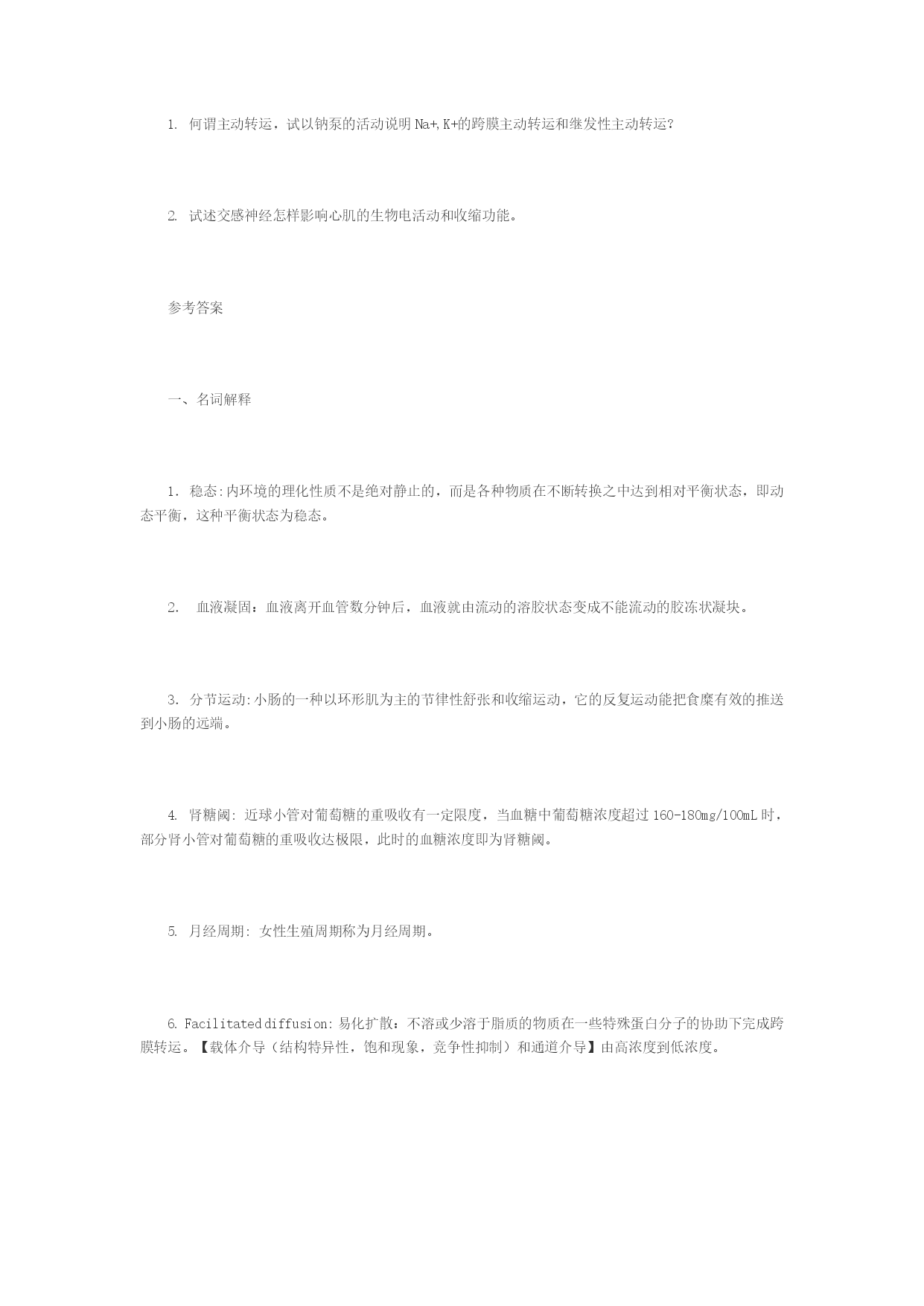 1. 何谓主动转运，试以钠泵的活动说明 Na+,K+的跨膜主动转运和继发性主动转运?

2. 试述交感神经怎样影响心肌的生物电活动和收缩功能。

参考答案

一、名词解释

1. 稳态:内环境的理化性质不是绝对静止的，而是各种物质在不断转换之中达到相对平衡状态，即动态平衡，这种平衡状态为稳态。

2. 血液凝固：血液离开血管数分钟后，血液就由流动的溶胶状态变成不能流动的胶冻状凝块。

3. 分节运动:小肠的一种以环形肌为主的节律性舒张和收缩运动，它的反复运动能把食糜有效的推送到小肠的远端。

4. 肾糖阈: 近球小管对葡萄糖的重吸收有一定限度，当血糖中葡萄糖浓度超过 160-180mg/100mL 时，部分肾小管对葡萄糖的重吸收达极限，此时的血糖浓度即为肾糖阈。

5. 月经周期: 女性生殖周期称为月经周期。

6. Facilitated diffusion: 易化扩散：不溶或少溶于脂质的物质在一些特殊蛋白分子的协助下完成跨膜转运。【载体介导（结构特异性，饱和现象，竞争性抑制）和通道介导】由高浓度到低浓度。